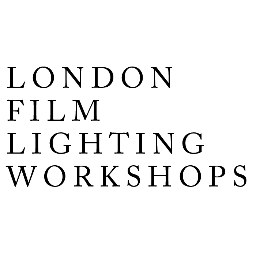 LONDON
FILM
LIGHTING
WORKSHOPS